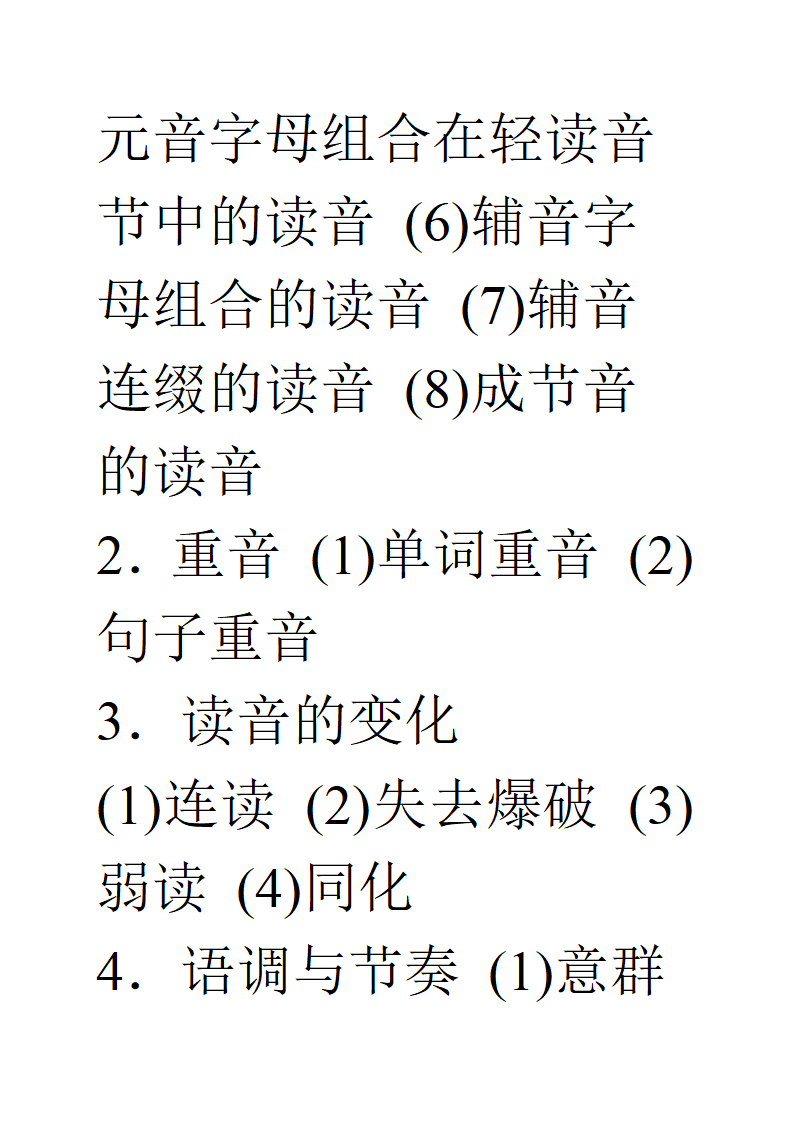 元音字母组合在轻读音节中的读音 (6)辅音字母组合的读音 (7)辅音连缀的读音 (8)成节音的读音

2．重音 (1)单词重音 (2)句子重音

3．读音的变化

(1)连读 (2)失去爆破 (3)弱读 (4)同化

4．语调与节奏 (1)意群